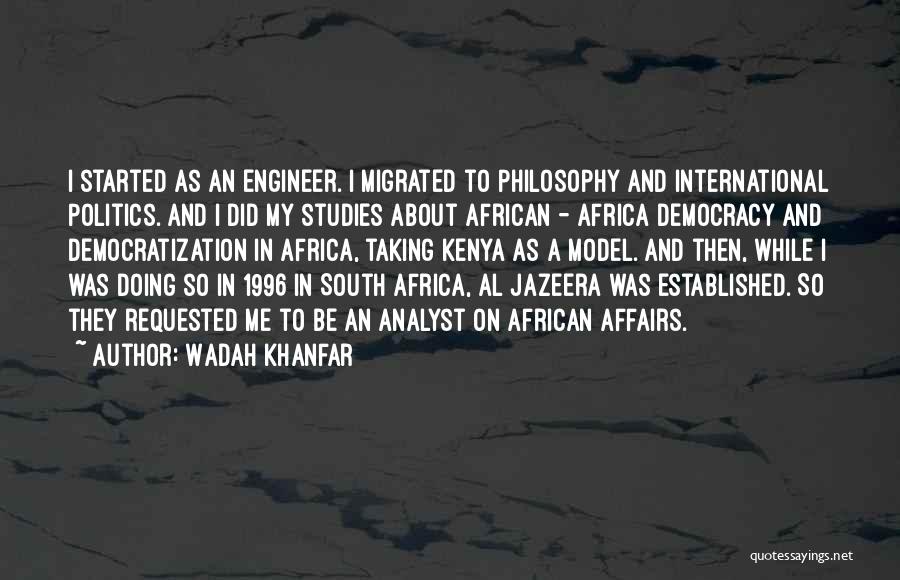 I STARTED AS AN ENGINEER. I MIGRATED TO PHILOSOPHY AND INTERNATIONAL POLITICS. AND I DID MY STUDIES ABOUT AFRICAN - AFRICA DEMOCRACY AND DEMOCRATIZATION IN AFRICA, TAKING KENYA AS A MODEL. AND THEN, WHILE I WAS DOING SO IN 1996 IN SOUTH AFRICA, AL JAZEERA WAS ESTABLISHED. SO THEY REQUESTED ME TO BE AN ANALYST ON AFRICAN AFFAIRS.

~ AUTHOR: WADAH KHANFAR

quotessayings.net